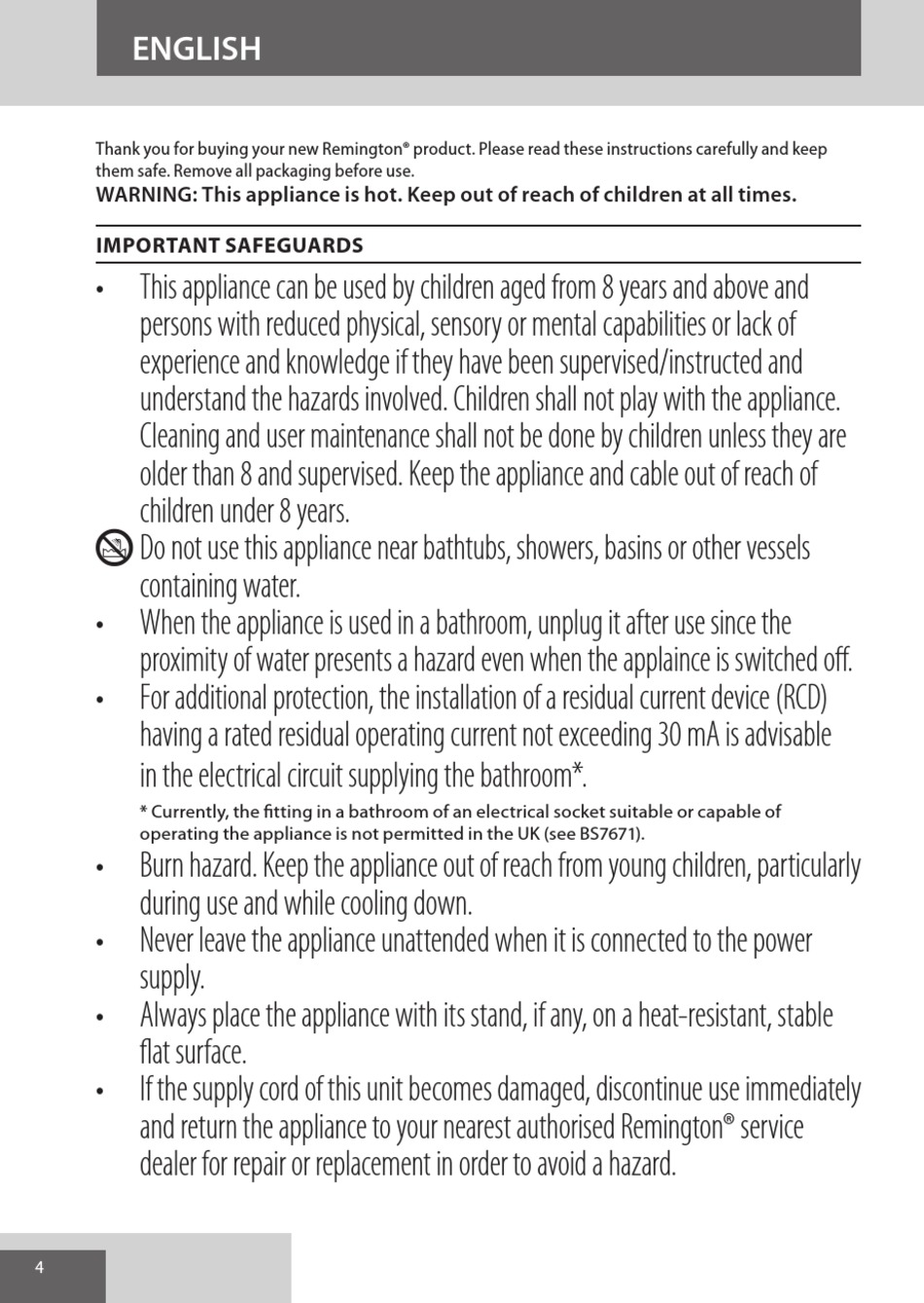 ENGLISH

Thank you for buying your new Remington® product. Please read these instructions carefully and keep them safe. Remove all packaging before use.
WARNING: This appliance is hot. Keep out of reach of children at all times.

IMPORTANT SAFEGUARDS

• This appliance can be used by children aged from 8 years and above and persons with reduced physical, sensory or mental capabilities or lack of experience and knowledge if they have been supervised/instructed and understand the hazards involved. Children shall not play with the appliance. Cleaning and user maintenance shall not be done by children unless they are older than 8 and supervised. Keep the appliance and cable out of reach of children under 8 years.

Do not use this appliance near bathtubs, showers, basins or other vessels containing water.

• When the appliance is used in a bathroom, unplug it after use since the proximity of water presents a hazard even when the applaince is switched off.

• For additional protection, the installation of a residual current device (RCD) having a rated residual operating current not exceeding 30 mA is advisable in the electrical circuit supplying the bathroom*.

* Currently, the fitting in a bathroom of an electrical socket suitable or capable of operating the appliance is not permitted in the UK (see BS7671).

• Burn hazard. Keep the appliance out of reach from young children, particularly during use and while cooling down.

• Never leave the appliance unattended when it is connected to the power supply.

• Always place the appliance with its stand, if any, on a heat-resistant, stable flat surface.

• If the supply cord of this unit becomes damaged, discontinue use immediately and return the appliance to your nearest authorised Remington® service dealer for repair or replacement in order to avoid a hazard.

4